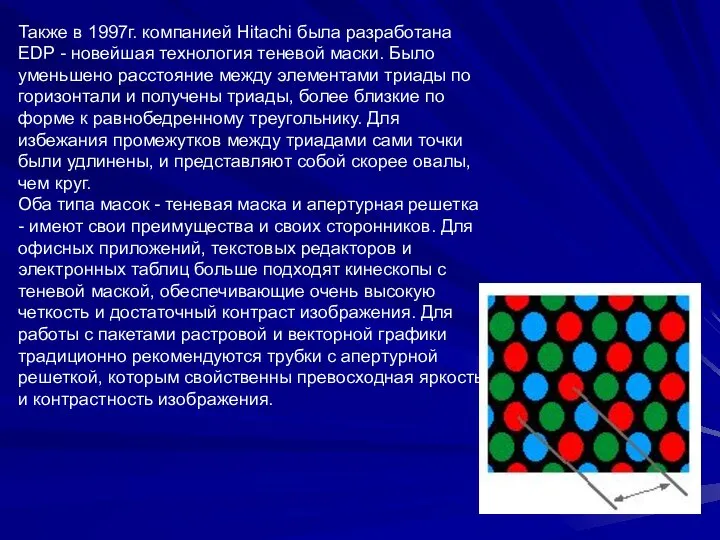 Также в 1997г. компанией Hitachi была разработана EDP - новейшая технология теневой маски. Было уменьшено расстояние между элементами триады по горизонтали и получены триады, более близкие по форме к равнобедренному треугольнику. Для избежания промежутков между триадами сами точки были удлинены, и представляют собой скорее овалы, чем круг.
Оба типа масок - теневая маска и апертурная решетка - имеют свои преимущества и своих сторонников. Для офисных приложений, текстовых редакторов и электронных таблиц больше подходят кинескопы с теневой маской, обеспечивающие очень высокую четкость и достаточный контраст изображения. Для работы с пакетами растровой и векторной графики традиционно рекомендуются трубки с апертурной решеткой, которым свойственны превосходная яркость и контрастность изображения.